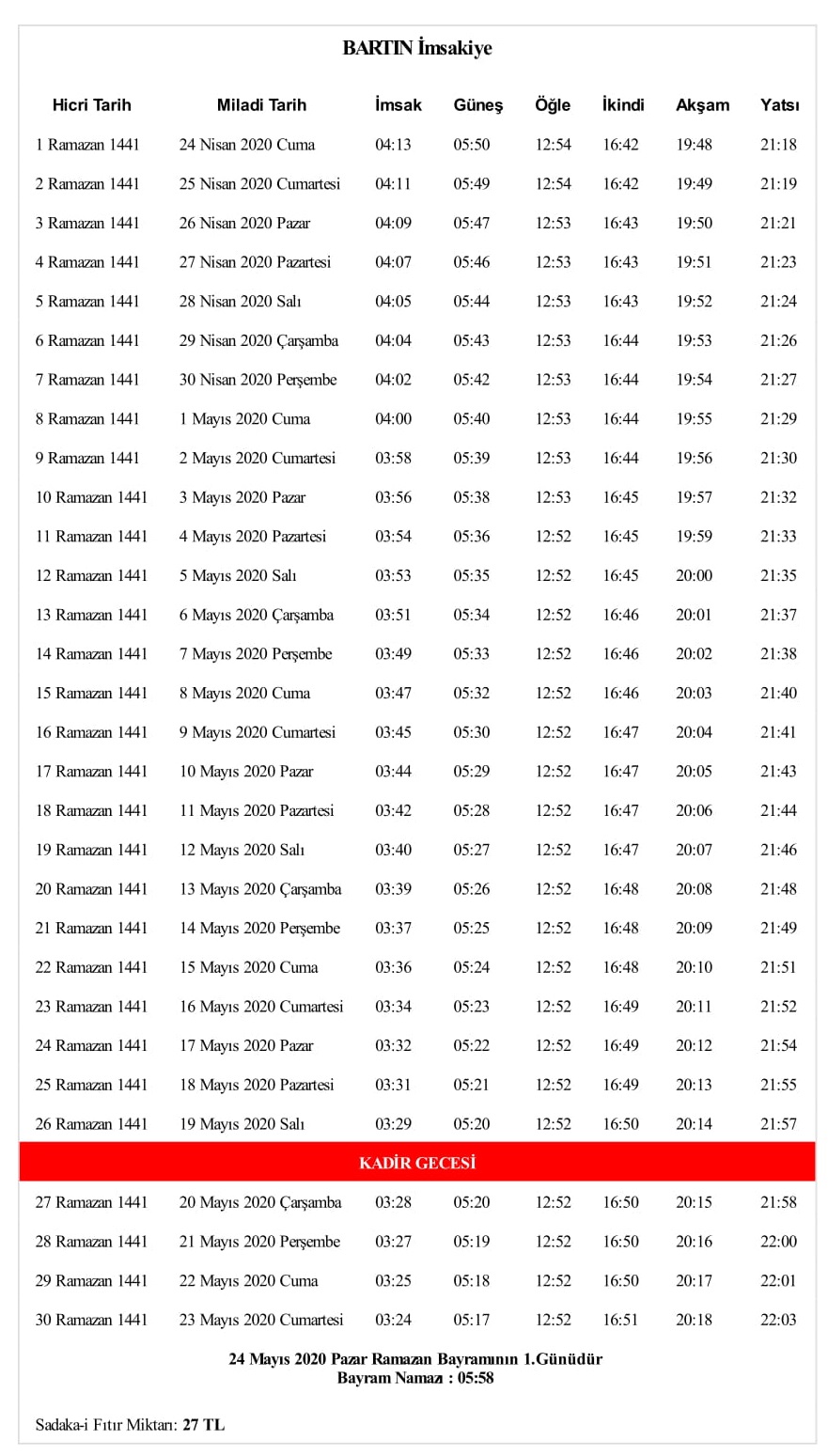 BARTIN İmsakiye

| Hicri Tarih | Miladi Tarih | İmsak | Güneş | Öğle | İkindi | Akşam | Yatsı |
|---|---|---|---|---|---|---|---|
| 1 Ramazan 1441 | 24 Nisan 2020 Cuma | 04:13 | 05:50 | 12:54 | 16:42 | 19:48 | 21:18 |
| 2 Ramazan 1441 | 25 Nisan 2020 Cumartesi | 04:11 | 05:49 | 12:54 | 16:42 | 19:49 | 21:19 |
| 3 Ramazan 1441 | 26 Nisan 2020 Pazar | 04:09 | 05:47 | 12:53 | 16:43 | 19:50 | 21:21 |
| 4 Ramazan 1441 | 27 Nisan 2020 Pazartesi | 04:07 | 05:46 | 12:53 | 16:43 | 19:51 | 21:23 |
| 5 Ramazan 1441 | 28 Nisan 2020 Salı | 04:05 | 05:44 | 12:53 | 16:43 | 19:52 | 21:24 |
| 6 Ramazan 1441 | 29 Nisan 2020 Çarşamba | 04:04 | 05:43 | 12:53 | 16:44 | 19:53 | 21:26 |
| 7 Ramazan 1441 | 30 Nisan 2020 Perşembe | 04:02 | 05:42 | 12:53 | 16:44 | 19:54 | 21:27 |
| 8 Ramazan 1441 | 1 Mayıs 2020 Cuma | 04:00 | 05:40 | 12:53 | 16:44 | 19:55 | 21:29 |
| 9 Ramazan 1441 | 2 Mayıs 2020 Cumartesi | 03:58 | 05:39 | 12:53 | 16:44 | 19:56 | 21:30 |
| 10 Ramazan 1441 | 3 Mayıs 2020 Pazar | 03:56 | 05:38 | 12:53 | 16:45 | 19:57 | 21:32 |
| 11 Ramazan 1441 | 4 Mayıs 2020 Pazartesi | 03:54 | 05:36 | 12:52 | 16:45 | 19:59 | 21:33 |
| 12 Ramazan 1441 | 5 Mayıs 2020 Salı | 03:53 | 05:35 | 12:52 | 16:45 | 20:00 | 21:35 |
| 13 Ramazan 1441 | 6 Mayıs 2020 Çarşamba | 03:51 | 05:34 | 12:52 | 16:46 | 20:01 | 21:37 |
| 14 Ramazan 1441 | 7 Mayıs 2020 Perşembe | 03:49 | 05:33 | 12:52 | 16:46 | 20:02 | 21:38 |
| 15 Ramazan 1441 | 8 Mayıs 2020 Cuma | 03:47 | 05:32 | 12:52 | 16:46 | 20:03 | 21:40 |
| 16 Ramazan 1441 | 9 Mayıs 2020 Cumartesi | 03:45 | 05:30 | 12:52 | 16:47 | 20:04 | 21:41 |
| 17 Ramazan 1441 | 10 Mayıs 2020 Pazar | 03:44 | 05:29 | 12:52 | 16:47 | 20:05 | 21:43 |
| 18 Ramazan 1441 | 11 Mayıs 2020 Pazartesi | 03:42 | 05:28 | 12:52 | 16:47 | 20:06 | 21:44 |
| 19 Ramazan 1441 | 12 Mayıs 2020 Salı | 03:40 | 05:27 | 12:52 | 16:47 | 20:07 | 21:46 |
| 20 Ramazan 1441 | 13 Mayıs 2020 Çarşamba | 03:39 | 05:26 | 12:52 | 16:48 | 20:08 | 21:48 |
| 21 Ramazan 1441 | 14 Mayıs 2020 Perşembe | 03:37 | 05:25 | 12:52 | 16:48 | 20:09 | 21:49 |
| 22 Ramazan 1441 | 15 Mayıs 2020 Cuma | 03:36 | 05:24 | 12:52 | 16:48 | 20:10 | 21:51 |
| 23 Ramazan 1441 | 16 Mayıs 2020 Cumartesi | 03:34 | 05:23 | 12:52 | 16:49 | 20:11 | 21:52 |
| 24 Ramazan 1441 | 17 Mayıs 2020 Pazar | 03:32 | 05:22 | 12:52 | 16:49 | 20:12 | 21:54 |
| 25 Ramazan 1441 | 18 Mayıs 2020 Pazartesi | 03:31 | 05:21 | 12:52 | 16:49 | 20:13 | 21:55 |
| 26 Ramazan 1441 | 19 Mayıs 2020 Salı | 03:29 | 05:20 | 12:52 | 16:50 | 20:14 | 21:57 |
| KADİR GECESİ | | | | | | | |
| 27 Ramazan 1441 | 20 Mayıs 2020 Çarşamba | 03:28 | 05:20 | 12:52 | 16:50 | 20:15 | 21:58 |
| 28 Ramazan 1441 | 21 Mayıs 2020 Perşembe | 03:27 | 05:19 | 12:52 | 16:50 | 20:16 | 22:00 |
| 29 Ramazan 1441 | 22 Mayıs 2020 Cuma | 03:25 | 05:18 | 12:52 | 16:50 | 20:17 | 22:01 |
| 30 Ramazan 1441 | 23 Mayıs 2020 Cumartesi | 03:24 | 05:17 | 12:52 | 16:51 | 20:18 | 22:03 |

24 Mayıs 2020 Pazar Ramazan Bayramının 1.Günüdür
Bayram Namazı : 05:58

Sadaka-i Fıtır Miktarı: 27 TL